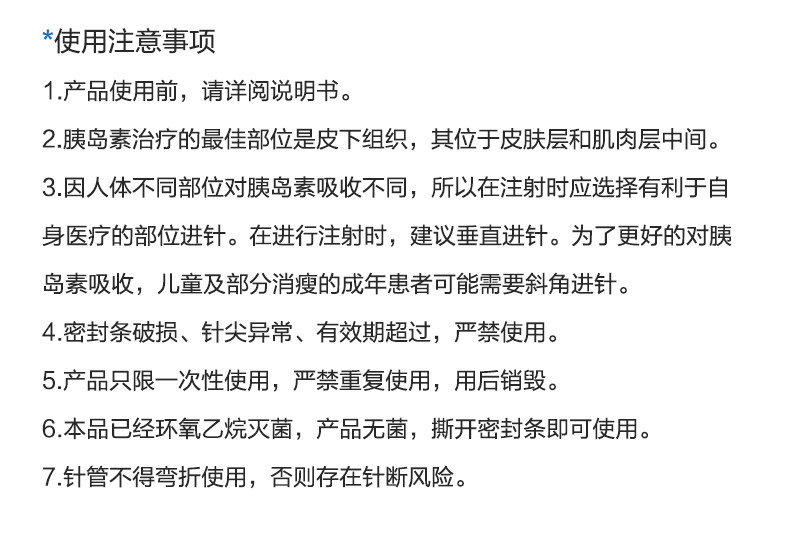 *使用注意事项

1.产品使用前，请详阅说明书。

2.胰岛素治疗的最佳部位是皮下组织，其位于皮肤层和肌肉层中间。

3.因人体不同部位对胰岛素吸收不同，所以在注射时应选择有利于自身医疗的部位进针。在进行注射时，建议垂直进针。为了更好的对胰岛素吸收，儿童及部分消瘦的成年患者可能需要斜角进针。

4.密封条破损、针尖异常、有效期超过，严禁使用。

5.产品只限一次性使用，严禁重复使用，用后销毁。

6.本品已经环氧乙烷灭菌，产品无菌，撕开密封条即可使用。

7.针管不得弯折使用，否则存在针断风险。